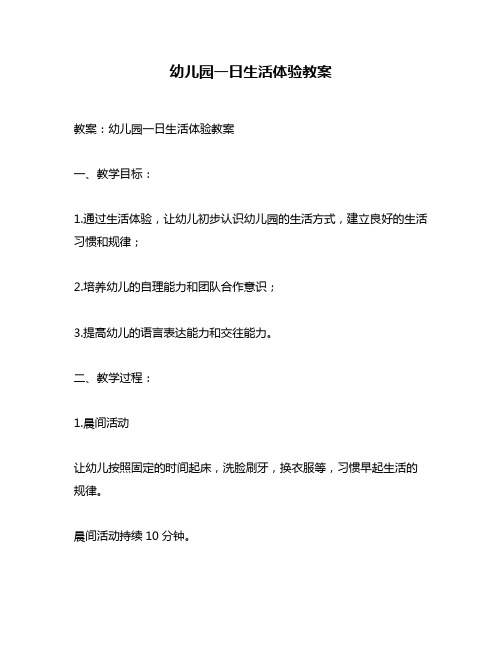 幼儿园一日生活体验教案

教案：幼儿园一日生活体验教案

一、教学目标：

1.通过生活体验，让幼儿初步认识幼儿园的生活方式，建立良好的生活习惯和规律；

2.培养幼儿的自理能力和团队合作意识；

3.提高幼儿的语言表达能力和交往能力。

二、教学过程：

1.晨间活动

让幼儿按照固定的时间起床，洗脸刷牙，换衣服等，习惯早起生活的规律。

晨间活动持续 10 分钟。